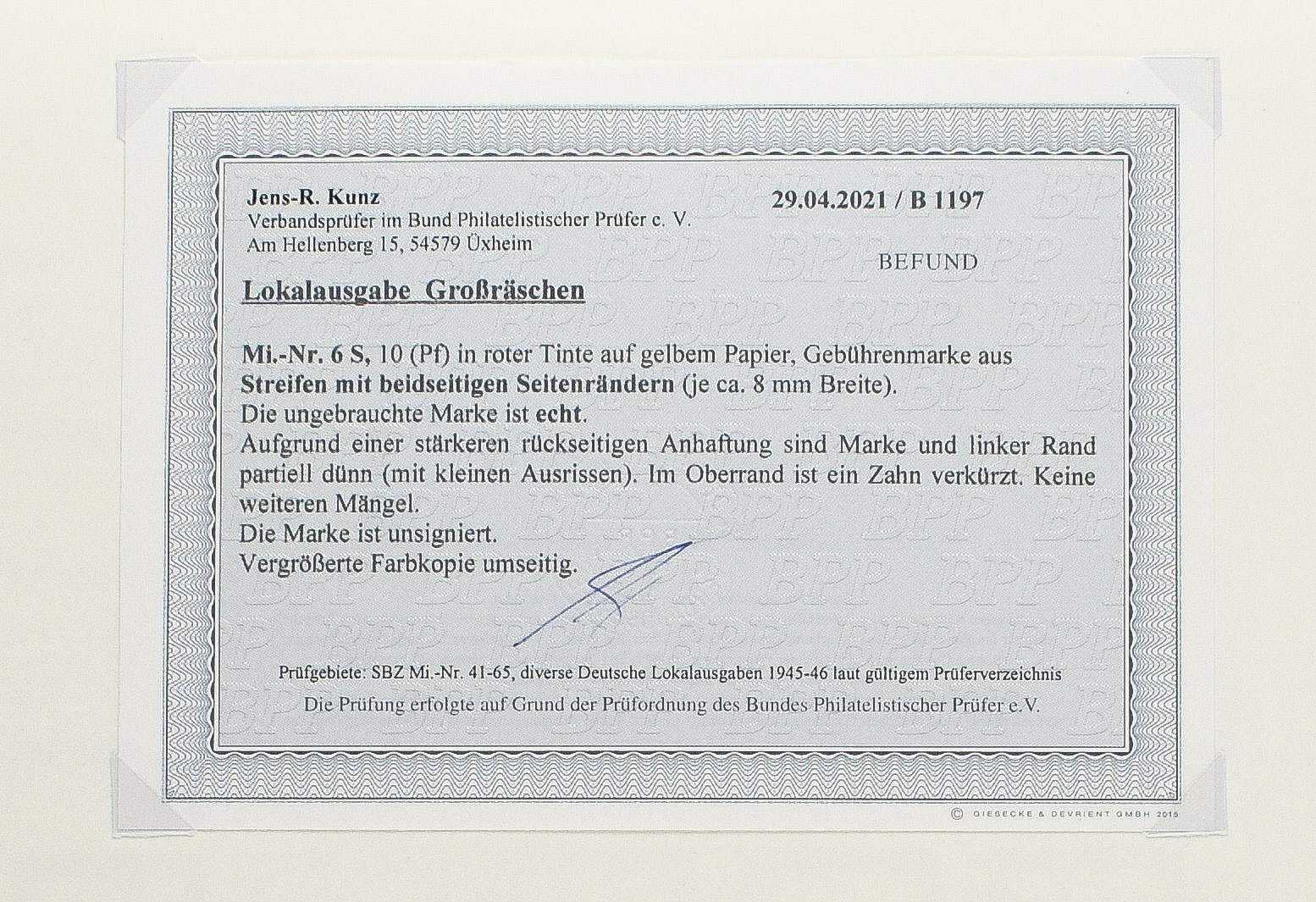 Jens-R. Kunz
Verbandsprüfer im Bund Philatelistischer Prüfer e. V.
Am Hellenberg 15, 54579 Üxheim

29.04.2021 / B 1197

BEFUND

Lokalausgabe Großräschen

Mi.-Nr. 6 S, 10 (Pf) in roter Tinte auf gelbem Papier, Gebührenmarke aus Streifen mit beidseitigen Seitenrändern (je ca. 8 mm Breite).
Die ungebrauchte Marke ist echt.
Aufgrund einer stärkeren rückseitigen Anhaftung sind Marke und linker Rand partiell dünn (mit kleinen Ausrissen). Im Oberrand ist ein Zahn verkürzt. Keine weiteren Mängel.
Die Marke ist unsigniert.
Vergrößerte Farbkopie umseitig.

Prüfgebiete: SBZ Mi.-Nr. 41-65, diverse Deutsche Lokalausgaben 1945-46 laut gültigem Prüferverzeichnis
Die Prüfung erfolgte auf Grund der Prüfordnung des Bundes Philatelistischer Prüfer e.V.

© GIESECKE & DEVRIENT GMBH 2015